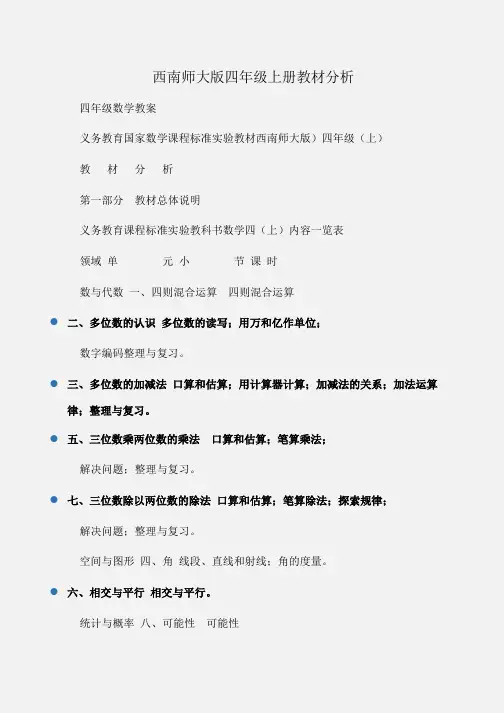 西南师大版四年级上册教材分析

四年级数学教案

义务教育国家数学课程标准实验教材西南师大版）四年级（上）

教　材　分　析

第一部分　教材总体说明

义务教育课程标准实验教科书数学四（上）内容一览表

领域 单　　元 小　　节 课 时

数与代数 一、四则混合运算　四则混合运算

二、多位数的认识 多位数的读写；用万和亿作单位；

数字编码整理与复习。

三、多位数的加减法 口算和估算；用计算器计算；加减法的关系；加法运算律；整理与复习。

五、三位数乘两位数的乘法　口算和估算；笔算乘法；

解决问题；整理与复习。

七、三位数除以两位数的除法 口算和估算；笔算除法；探索规律；

解决问题；整理与复习。

空间与图形 四、角 线段、直线和射线；角的度量。

六、相交与平行 相交与平行。

统计与概率 八、可能性　可能性